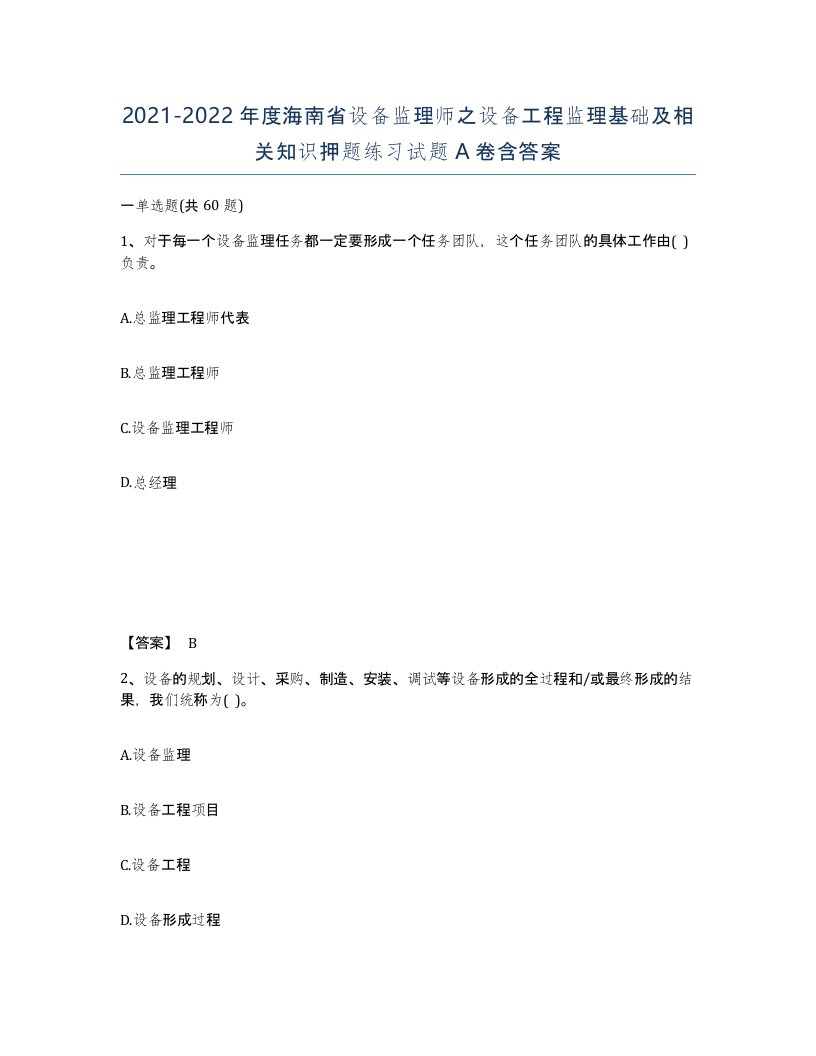 2021-2022年度海南省设备监理师之设备工程监理基础及相关知识押题练习试题A卷含答案

一单选题(共60题)

1、对于每一个设备监理任务都一定要形成一个任务团队，这个任务团队的具体工作由( )负责。

A.总监理工程师代表

B.总监理工程师

C.设备监理工程师

D.总经理

【答案】 B

2、设备的规划、设计、采购、制造、安装、调试等设备形成的全过程和/或最终形成的结果，我们统称为( )。

A.设备监理

B.设备工程项目

C.设备工程

D.设备形成过程